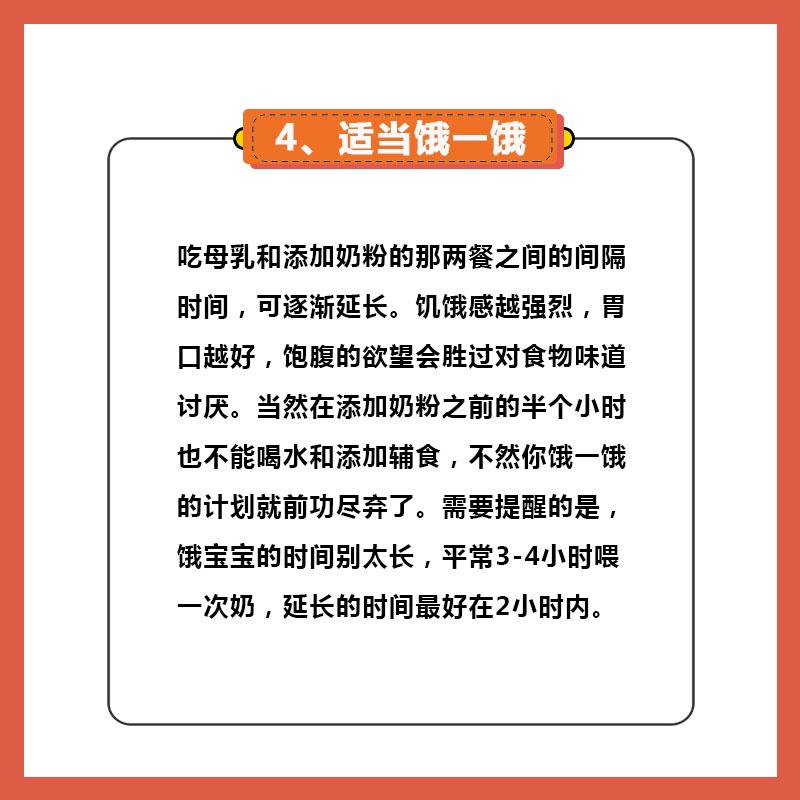 4、适当饿一饿

吃母乳和添加奶粉的那两餐之间的间隔时间，可逐渐延长。饥饿感越强烈，胃口越好，饱腹的欲望会胜过对食物味道讨厌。当然在添加奶粉之前的半个小时也不能喝水和添加辅食，不然你饿一饿的计划就前功尽弃了。需要提醒的是，饿宝宝的时间别太长，平常3-4小时喂一次奶，延长的时间最好在2小时内。